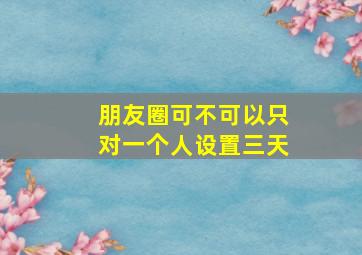 朋友圈可不可以只对一个人设置三天